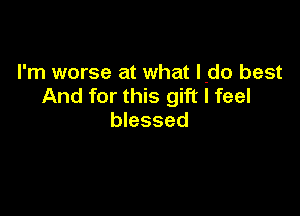 I'm worse at what I do best
And for this gift I feel
blessed